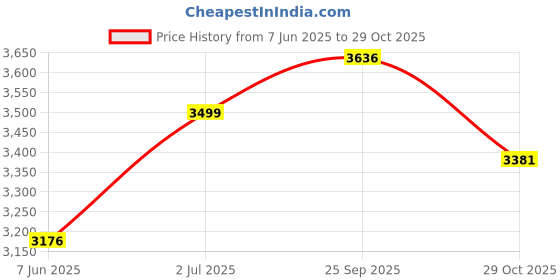 CheapestInIndia.com

Price History from 7 Jun 2025 to 29 Oct 2025

3,650
3,600
3,550
3,500
3,450
3,400
3,350
3,300
3,250
3,200
3,150

3176
3499
3636
3381

7 Jun 2025
2 Jul 2025
25 Sep 2025
29 Oct 2025